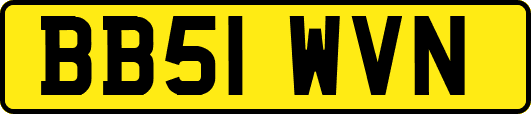 BB51 WVN